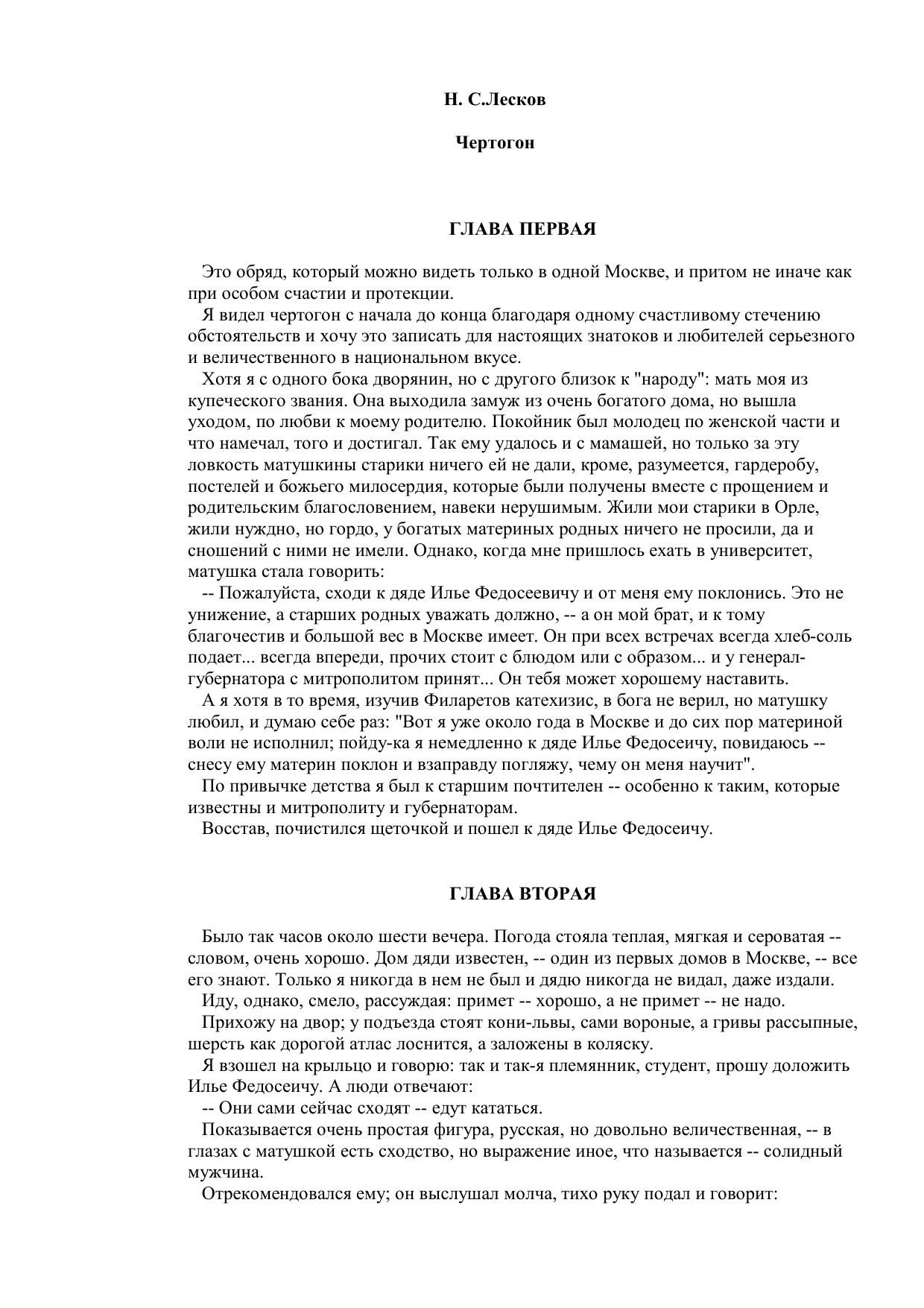 Н. С.Лесков

Чертогон

ГЛАВА ПЕРВАЯ

Это обряд, который можно видеть только в одной Москве, и притом не иначе как при особом счастии и протекции.

Я видел чертогон с начала до конца благодаря одному счастливому стечению обстоятельств и хочу это записать для настоящих знатоков и любителей серьезного и величественного в национальном вкусе.

Хотя я с одного бока дворянин, но с другого близок к "народу": мать моя из купеческого звания. Она выходила замуж из очень богатого дома, но вышла уходом, по любви к моему родителю. Покойник был молодец по женской части и что намечал, того и достигал. Так ему удалось и с мамашей, но только за эту ловкость матушкины старики ничего ей не дали, кроме, разумеется, гардеробу, постелей и божьего милосердия, которые были получены вместе с прощением и родительским благословением, навеки нерушимым. Жили мои старики в Орле, жили нуждно, но гордо, у богатых материных родных ничего не просили, да и сношений с ними не имели. Однако, когда мне пришлось ехать в университет, матушка стала говорить:

-- Пожалуйста, сходи к дяде Илье Федосеевичу и от меня ему поклонись. Это не унижение, а старших родных уважать должно, -- а он мой брат, и к тому благочестив и большой вес в Москве имеет. Он при всех встречах всегда хлеб-соль подает... всегда впереди, прочих стоит с блюдом или с образом... и у генерал-губернатора с митрополитом принят... Он тебя может хорошему наставить.

А я хотя в то время, изучив Филаретов катехизис, в бога не верил, но матушку любил, и думаю себе раз: "Вот я уже около года в Москве и до сих пор материной воли не исполнил; пойду-ка я немедленно к дяде Илье Федосеичу, повидаюсь -- снесу ему материн поклон и взаправду погляжу, чему он меня научит".

По привычке детства я был к старшим почтителен -- особенно к таким, которые известны и митрополиту и губернаторам.

Восстав, почистился щеточкой и пошел к дяде Илье Федосеичу.

ГЛАВА ВТОРАЯ

Было так часов около шести вечера. Погода стояла теплая, мягкая и сероватая -- словом, очень хорошо. Дом дяди известен, -- один из первых домов в Москве, -- все его знают. Только я никогда в нем не был и дядю никогда не видал, даже издали.

Иду, однако, смело, рассуждая: примет -- хорошо, а не примет -- не надо.

Прихожу на двор; у подъезда стоят кони-львы, сами вороные, а гривы рассыпные, шерсть как дорогой атлас лоснится, а заложены в коляску.

Я взошел на крыльцо и говорю: так и так-я племянник, студент, прошу доложить Илье Федосеичу. А люди отвечают:

-- Они сами сейчас сходят -- едут кататься.

Показывается очень простая фигура, русская, но довольно величественная, -- в глазах с матушкой есть сходство, но выражение иное, что называется -- солидный мужчина.

Отрекомендовался ему; он выслушал молча, тихо руку подал и говорит: